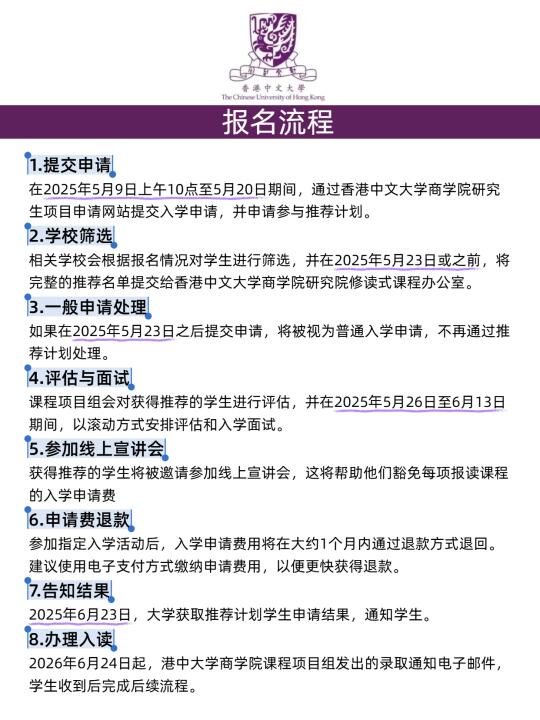 香港中文大學
The Chinese University of Hong Kong

报名流程

1.提交申请
在2025年5月9日上午10点至5月20日期间，通过香港中文大学商学院研究生项目申请网站提交入学申请，并申请参与推荐计划。

2.学校筛选
相关学校会根据报名情况对学生进行筛选，并在2025年5月23日或之前，将完整的推荐名单提交给香港中文大学商学院研究院修读式课程办公室。

3.一般申请处理
如果在2025年5月23日之后提交申请，将被视为普通入学申请，不再通过推荐计划处理。

4.评估与面试
课程项目组会对获得推荐的学生进行评估，并在2025年5月26日至6月13日期间，以滚动方式安排评估和入学面试。

5.参加线上宣讲会
获得推荐的学生将被邀请参加线上宣讲会，这将帮助他们豁免每项报读课程的入学申请费

6.申请费退款
参加指定入学活动后，入学申请费用将在大约1个月内通过退款方式退回。建议使用电子支付方式缴纳申请费用，以便更快获得退款。

7.告知结果
2025年6月23日，大学获取推荐计划学生申请结果，通知学生。

8.办理入读
2026年6月24日起，港中大学商学院课程项目组发出的录取通知电子邮件，学生收到后完成后续流程。